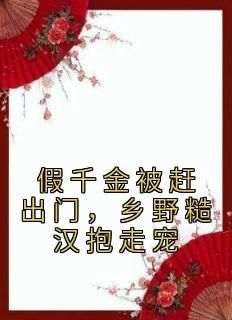 假千金被赶出门，乡野糙汉抱走宠